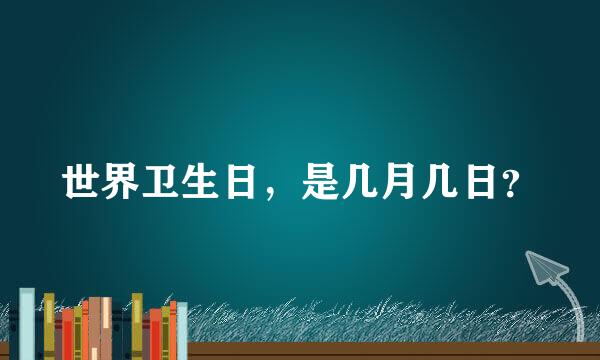 世界卫生日，是几月几日?